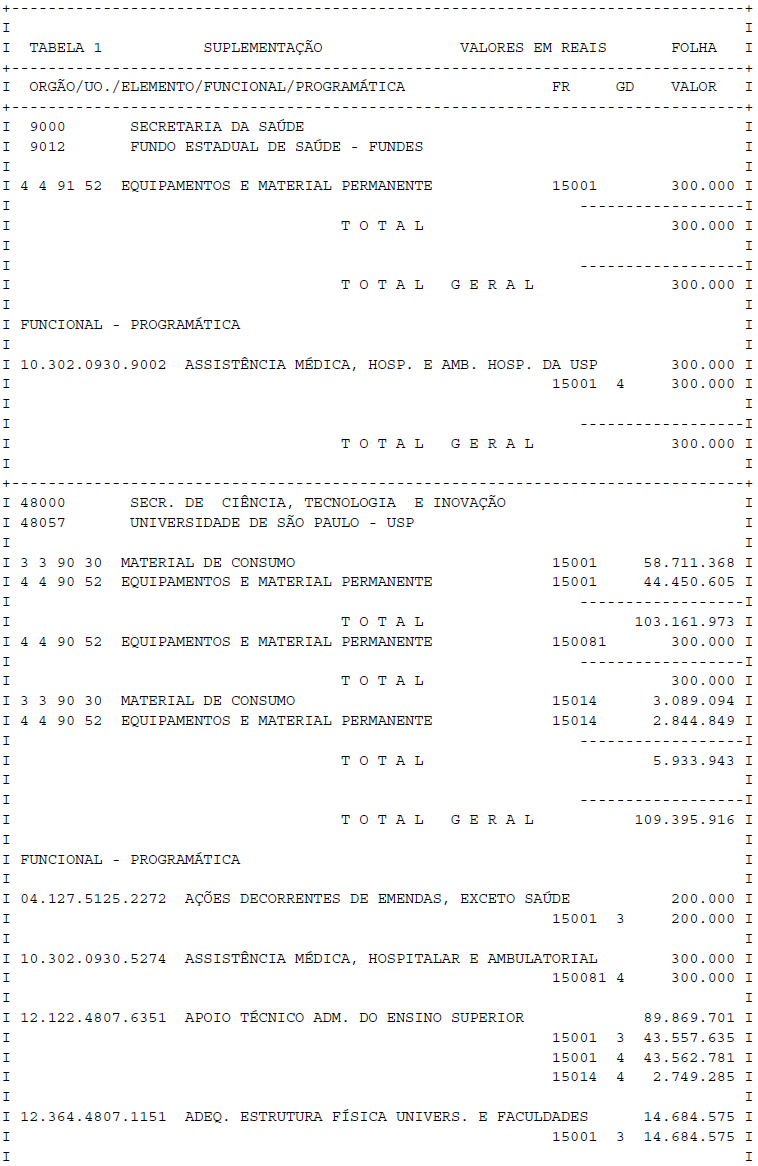 TABELA 1 SUPLEMENTAÇÃO VALORES EM REAIS FOLHA

ORGÃO/UO./ELEMENTO/FUNCIONAL/PROGRAMÁTICA FR GD VALOR

9000 SECRETARIA DA SAÚDE
9012 FUNDO ESTADUAL DE SAÚDE - FUNDES

4 4 91 52 EQUIPAMENTOS E MATERIAL PERMANENTE 15001 300.000

T O T A L 300.000

T O T A L G E R A L 300.000

FUNCIONAL - PROGRAMÁTICA

10.302.0930.9002 ASSISTÊNCIA MÉDICA, HOSP. E AMB. HOSP. DA USP 300.000
15001 4 300.000

T O T A L G E R A L 300.000

48000 SECR. DE CIÊNCIA, TECNOLOGIA E INOVAÇÃO
48057 UNIVERSIDADE DE SÃO PAULO - USP

3 3 90 30 MATERIAL DE CONSUMO 15001 58.711.368
4 4 90 52 EQUIPAMENTOS E MATERIAL PERMANENTE 15001 44.450.605

T O T A L 103.161.973
4 4 90 52 EQUIPAMENTOS E MATERIAL PERMANENTE 150081 300.000

T O T A L 300.000
3 3 90 30 MATERIAL DE CONSUMO 15014 3.089.094
4 4 90 52 EQUIPAMENTOS E MATERIAL PERMANENTE 15014 2.844.849

T O T A L 5.933.943

T O T A L G E R A L 109.395.916

FUNCIONAL - PROGRAMÁTICA

04.127.5125.2272 AÇÕES DECORRENTES DE EMENDAS, EXCETO SAÚDE 200.000
15001 3 200.000

10.302.0930.5274 ASSISTÊNCIA MÉDICA, HOSPITALAR E AMBULATORIAL 300.000
150081 4 300.000

12.122.4807.6351 APOIO TÉCNICO ADM. DO ENSINO SUPERIOR 89.869.701
15001 3 43.557.635
15001 4 43.562.781
15014 4 2.749.285

12.364.4807.1151 ADEQ. ESTRUTURA FÍSICA UNIVERS. E FACULDADES 14.684.575
15001 3 14.684.575